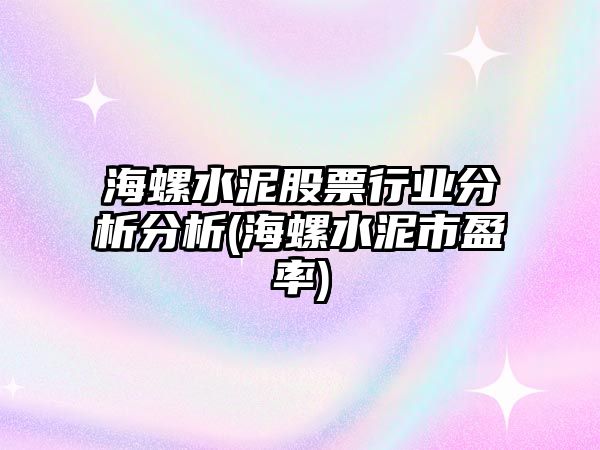 海螺水泥股票行业分析分析(海螺水泥市盈率)